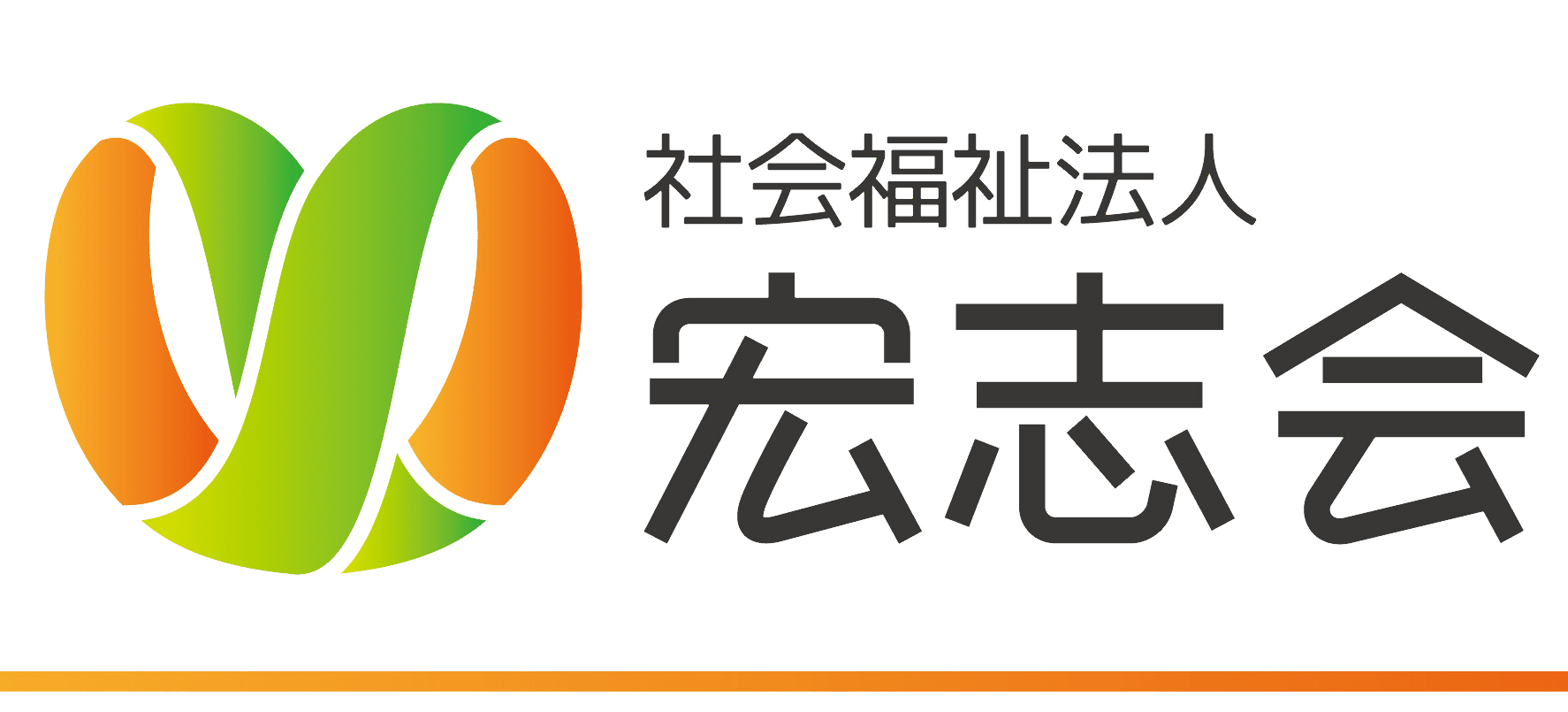 社会福祉法人
宏志会